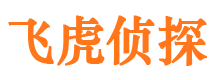 飞虎侦探